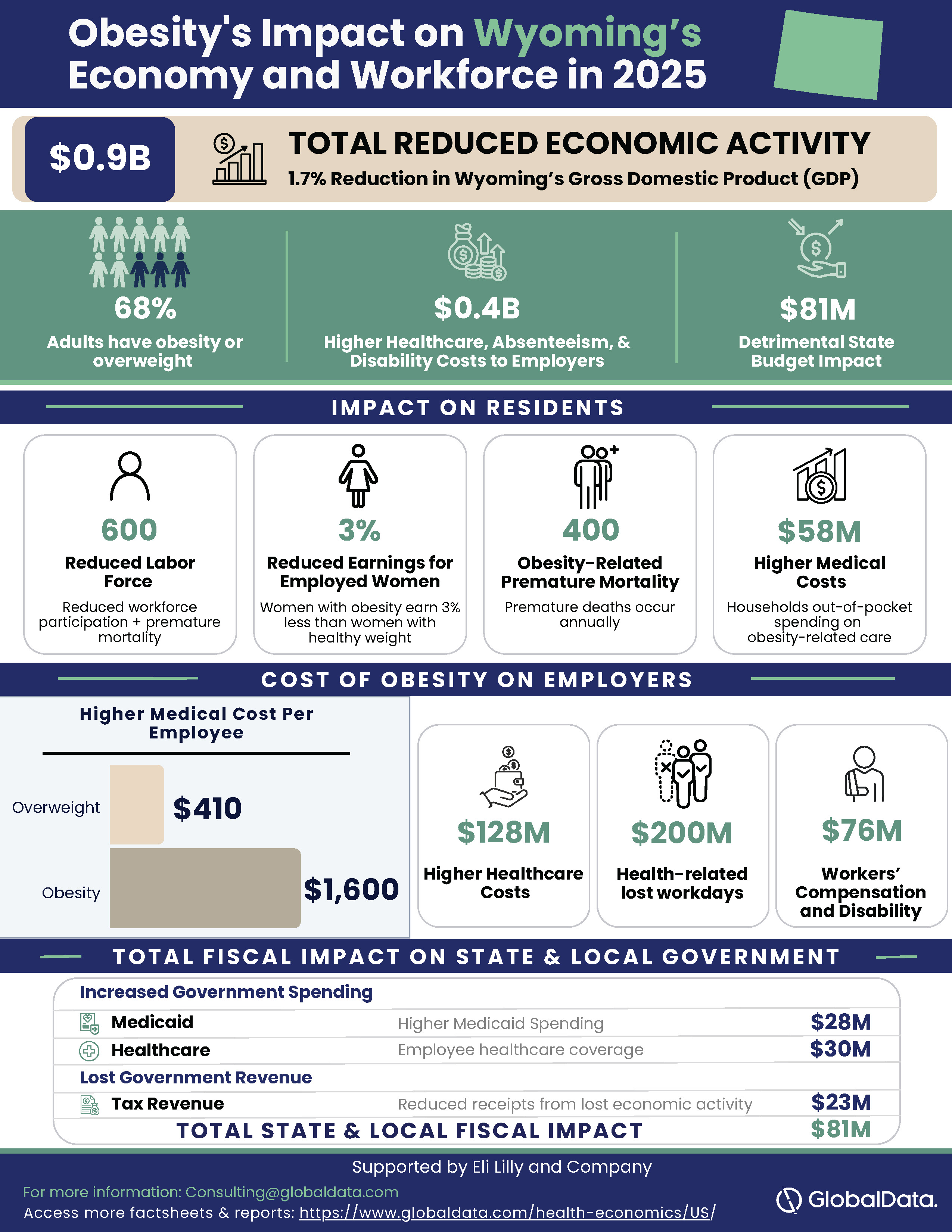 Obesity's Impact on Wyoming's Economy and Workforce in 2025

$0.9B

TOTAL REDUCED ECONOMIC ACTIVITY
1.7% Reduction in Wyoming's Gross Domestic Product (GDP)

68%
Adults have obesity or overweight

$0.4B
Higher Healthcare, Absenteeism, & Disability Costs to Employers

$81M
Detrimental State Budget Impact

IMPACT ON RESIDENTS

600
Reduced Labor Force
Reduced workforce participation + premature mortality

3%
Reduced Earnings for Employed Women
Women with obesity earn 3% less than women with healthy weight

400
Obesity-Related Premature Mortality
Premature deaths occur annually

$58M
Higher Medical Costs
Households out-of-pocket spending on obesity-related care

COST OF OBESITY ON EMPLOYERS

Higher Medical Cost Per Employee

Overweight $410
Obesity $1,600

$128M
Higher Healthcare Costs

$200M
Health-related lost workdays

$76M
Workers' Compensation and Disability

TOTAL FISCAL IMPACT ON STATE & LOCAL GOVERNMENT

| Increased Government Spending | | |
|---|---|---|
| Medicaid | Higher Medicaid Spending | $28M |
| Healthcare | Employee healthcare coverage | $30M |
| Lost Government Revenue | | |
| Tax Revenue | Reduced receipts from lost economic activity | $23M |
| TOTAL STATE & LOCAL FISCAL IMPACT | | $81M |

Supported by Eli Lilly and Company
For more information: Consulting@globaldata.com
Access more factsheets & reports: https://www.globaldata.com/health-economics/US/
GlobalData.